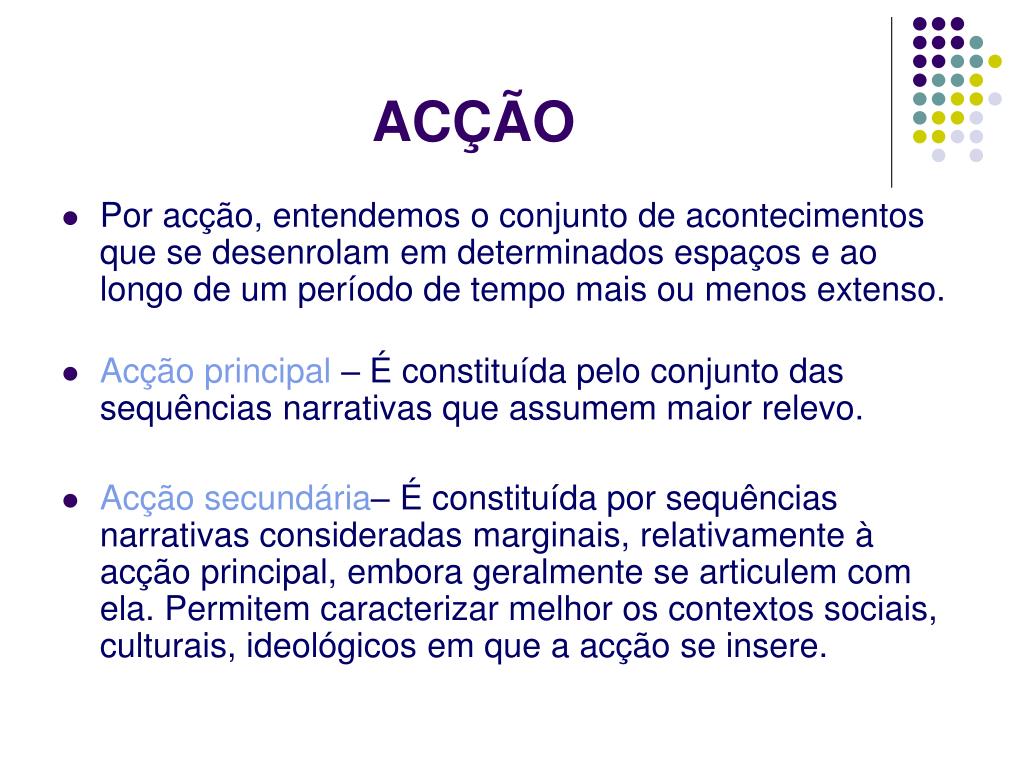 ACÇÃO

- Por acção, entendemos o conjunto de acontecimentos que se desenrolam em determinados espaços e ao longo de um período de tempo mais ou menos extenso.

- Acção principal – É constituída pelo conjunto das sequências narrativas que assumem maior relevo.

- Acção secundária– É constituída por sequências narrativas consideradas marginais, relativamente à acção principal, embora geralmente se articulem com ela. Permitem caracterizar melhor os contextos sociais, culturais, ideológicos em que a acção se insere.